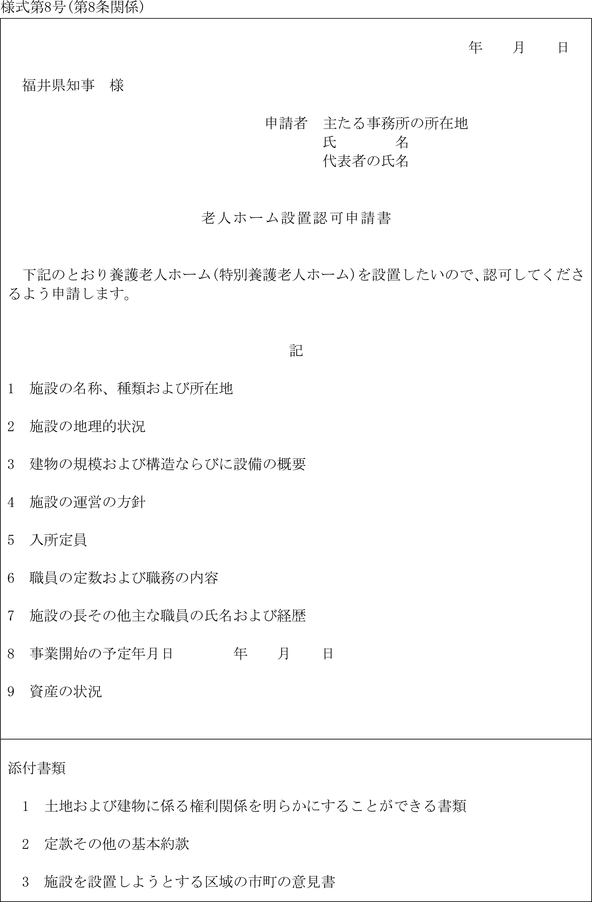 様式第8号(第8条関係)

年　月　日

福井県知事　様

申請者　主たる事務所の所在地
氏　　名
代表者の氏名

老人ホーム設置認可申請書

下記のとおり養護老人ホーム(特別養護老人ホーム)を設置したいので、認可してくださるよう申請します。

記

1　施設の名称、種類および所在地

2　施設の地理的状況

3　建物の規模および構造ならびに設備の概要

4　施設の運営の方針

5　入所定員

6　職員の定数および職務の内容

7　施設の長その他主な職員の氏名および経歴

8　事業開始の予定年月日　　年　月　日

9　資産の状況

添付書類

1　土地および建物に係る権利関係を明らかにすることができる書類

2　定款その他の基本約款

3　施設を設置しようとする区域の市町の意見書